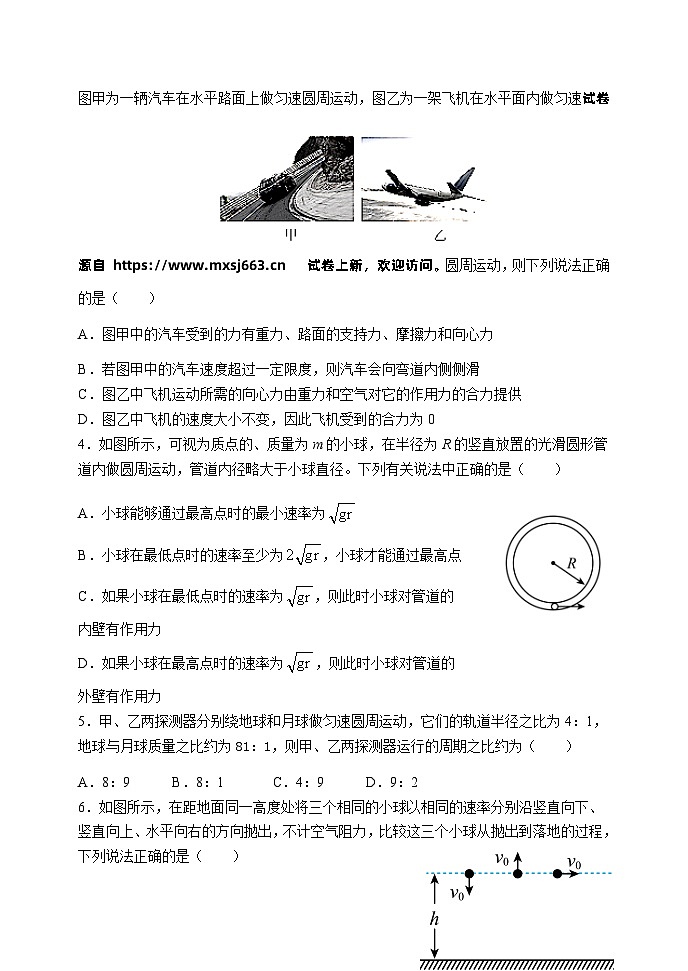 图甲为一辆汽车在水平路面上做匀速圆周运动，图乙为一架飞机在水平面内做匀速试卷

甲　　乙

源自 https://www.mxsj663.cn 试卷上新，欢迎访问。圆周运动，则下列说法正确的是（　　）

A．图甲中的汽车受到的力有重力、路面的支持力、摩擦力和向心力

B．若图甲中的汽车速度超过一定限度，则汽车会向弯道内侧侧滑

C．图乙中飞机运动所需的向心力由重力和空气对它的作用力的合力提供

D．图乙中飞机的速度大小不变，因此飞机受到的合力为 0

4．如图所示，可视为质点的、质量为 $m$ 的小球，在半径为 $R$ 的竖直放置的光滑圆形管道内做圆周运动，管道内径略大于小球直径。下列有关说法中正确的是（　　）

A．小球能够通过最高点时的最小速率为 $\sqrt{gr}$

B．小球在最低点时的速率至少为 $2\sqrt{gr}$，小球才能通过最高点

C．如果小球在最低点时的速率为 $\sqrt{gr}$，则此时小球对管道的内壁有作用力

D．如果小球在最高点时的速率为 $\sqrt{gr}$，则此时小球对管道的外壁有作用力

$R$

5．甲、乙两探测器分别绕地球和月球做匀速圆周运动，它们的轨道半径之比为 4：1，地球与月球质量之比约为 81：1，则甲、乙两探测器运行的周期之比约为（　　）

A．8：9　　B．8：1　　C．4：9　　D．9：2

6．如图所示，在距地面同一高度处将三个相同的小球以相同的速率分别沿竖直向下、竖直向上、水平向右的方向抛出，不计空气阻力，比较这三个小球从抛出到落地的过程，下列说法正确的是（　　）

$v_0$　$v_0$　$v_0$　$h$